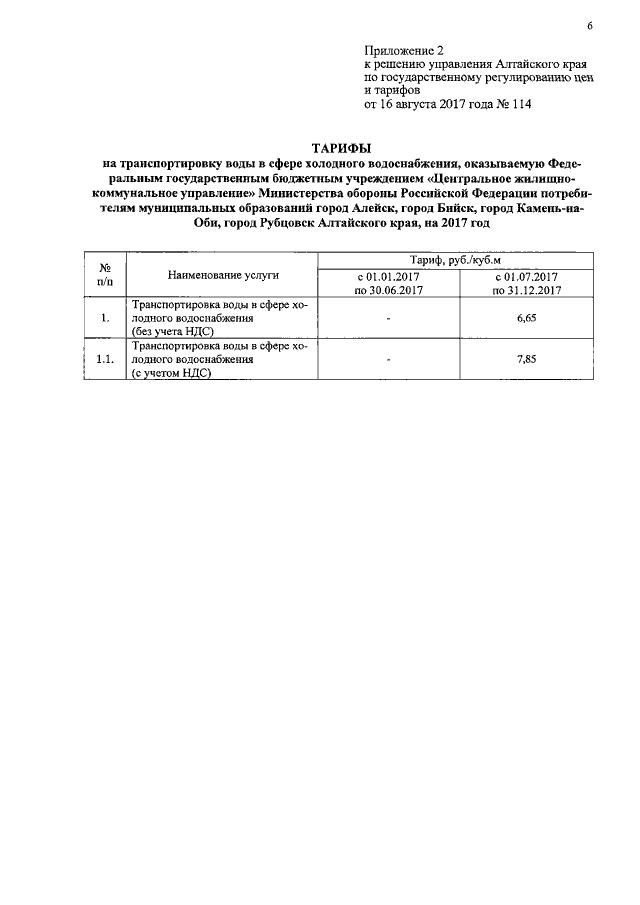 6

Приложение 2
к решению управления Алтайского края по государственному регулированию цен и тарифов
от 16 августа 2017 года № 114

ТАРИФЫ
на транспортировку воды в сфере холодного водоснабжения, оказываемую Федеральным государственным бюджетным учреждением «Центральное жилищно-коммунальное управление» Министерства обороны Российской Федерации потребителям муниципальных образований город Алейск, город Бийск, город Камень-на-Оби, город Рубцовск Алтайского края, на 2017 год

| № п/п | Наименование услуги | Тариф, руб./куб.м с 01.01.2017 по 30.06.2017 | Тариф, руб./куб.м с 01.07.2017 по 31.12.2017 |
|---|---|---|---|
| 1. | Транспортировка воды в сфере холодного водоснабжения (без учета НДС) | - | 6,65 |
| 1.1. | Транспортировка воды в сфере холодного водоснабжения (с учетом НДС) | - | 7,85 |